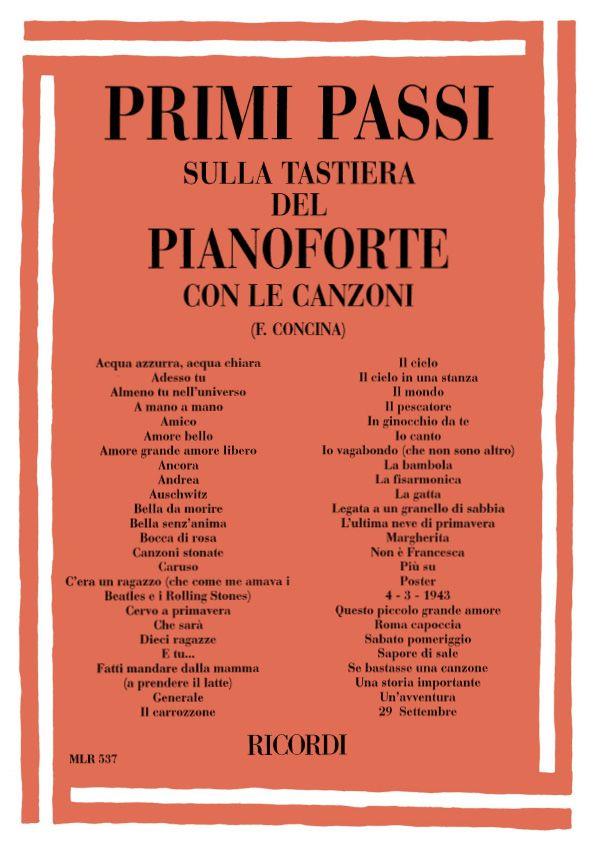 PRIMI PASSI
SULLA TASTIERA
DEL
PIANOFORTE
CON LE CANZONI
(F. CONCINA)

Acqua azzurra, acqua chiara
Adesso tu
Almeno tu nell'universo
A mano a mano
Amico
Amore bello
Amore grande amore libero
Ancora
Andrea
Auschwitz
Bella da morire
Bella senz'anima
Bocca di rosa
Canzoni stonate
Caruso
C'era un ragazzo (che come me amava i Beatles e i Rolling Stones)
Cervo a primavera
Che sarà
Dieci ragazze
E tu...
Fatti mandare dalla mamma (a prendere il latte)
Generale
Il carrozzone

Il cielo
Il cielo in una stanza
Il mondo
Il pescatore
In ginocchio da te
Io canto
Io vagabondo (che non sono altro)
La bambola
La fisarmonica
La gatta
Legata a un granello di sabbia
L'ultima neve di primavera
Margherita
Non è Francesca
Più su
Poster
4 - 3 - 1943
Questo piccolo grande amore
Roma capoccia
Sabato pomeriggio
Sapore di sale
Se bastasse una canzone
Una storia importante
Un'avventura
29 Settembre

RICORDI

MLR 537